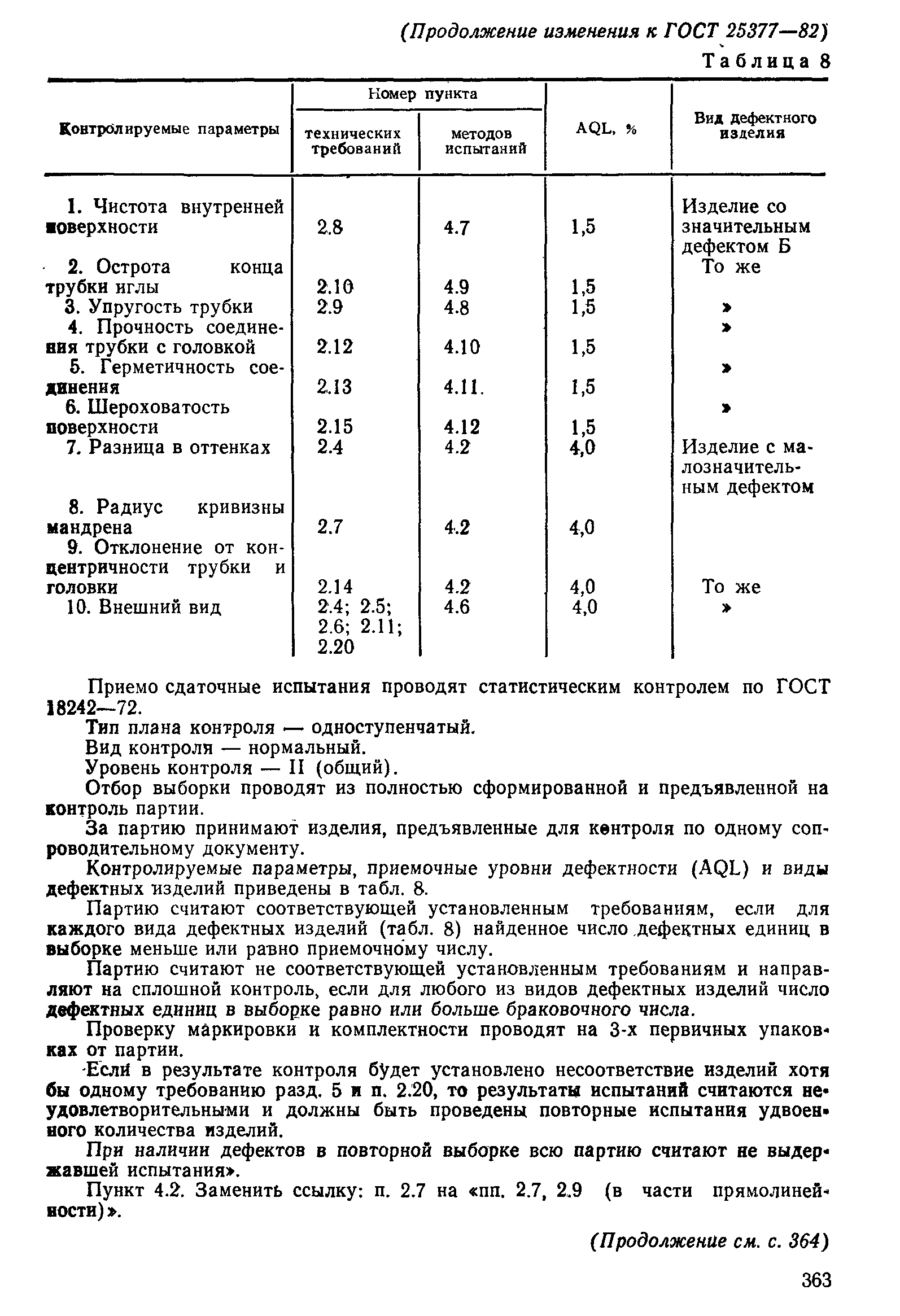 (Продолжение изменения к ГОСТ 25377—82)

Таблица 8

| Контролируемые параметры | Номер пункта технических требований | Номер пункта методов испытаний | AQL, % | Вид дефектного изделия |
|---|---|---|---|---|
| 1. Чистота внутренней поверхности | 2.8 | 4.7 | 1,5 | Изделие со значительным дефектом Б |
| 2. Острота конца трубки иглы | 2.10 | 4.9 | 1,5 | То же |
| 3. Упругость трубки | 2.9 | 4.8 | 1,5 | » |
| 4. Прочность соединения трубки с головкой | 2.12 | 4.10 | 1,5 | » |
| 5. Герметичность соединения | 2.13 | 4.11. | 1,5 | » |
| 6. Шероховатость поверхности | 2.15 | 4.12 | 1,5 | » |
| 7. Разница в оттенках | 2.4 | 4.2 | 4,0 | Изделие с малозначительным дефектом |
| 8. Радиус кривизны мандрена | 2.7 | 4.2 | 4,0 | |
| 9. Отклонение от концентричности трубки и головки | 2.14 | 4.2 | 4,0 | То же |
| 10. Внешний вид | 2.4; 2.5; 2.6; 2.11; 2.20 | 4.6 | 4,0 | » |

Приемо сдаточные испытания проводят статистическим контролем по ГОСТ 18242—72.

Тип плана контроля — одноступенчатый.

Вид контроля — нормальный.

Уровень контроля — II (общий).

Отбор выборки проводят из полностью сформированной и предъявленной на контроль партии.

За партию принимают изделия, предъявленные для контроля по одному сопроводительному документу.

Контролируемые параметры, приемочные уровни дефектности (AQL) и виды дефектных изделий приведены в табл. 8.

Партию считают соответствующей установленным требованиям, если для каждого вида дефектных изделий (табл. 8) найденное число дефектных единиц в выборке меньше или равно приемочному числу.

Партию считают не соответствующей установленным требованиям и направляют на сплошной контроль, если для любого из видов дефектных изделий число дефектных единиц в выборке равно или больше браковочного числа.

Проверку маркировки и комплектности проводят на 3-х первичных упаковках от партии.

Если в результате контроля будет установлено несоответствие изделий хотя бы одному требованию разд. 5 и п. 2.20, то результаты испытаний считаются неудовлетворительными и должны быть проведены повторные испытания удвоенного количества изделий.

При наличии дефектов в повторной выборке всю партию считают не выдержавшей испытания».

Пункт 4.2. Заменить ссылку: п. 2.7 на «пп. 2.7, 2.9 (в части прямолинейности)».

(Продолжение см. с. 364)

363